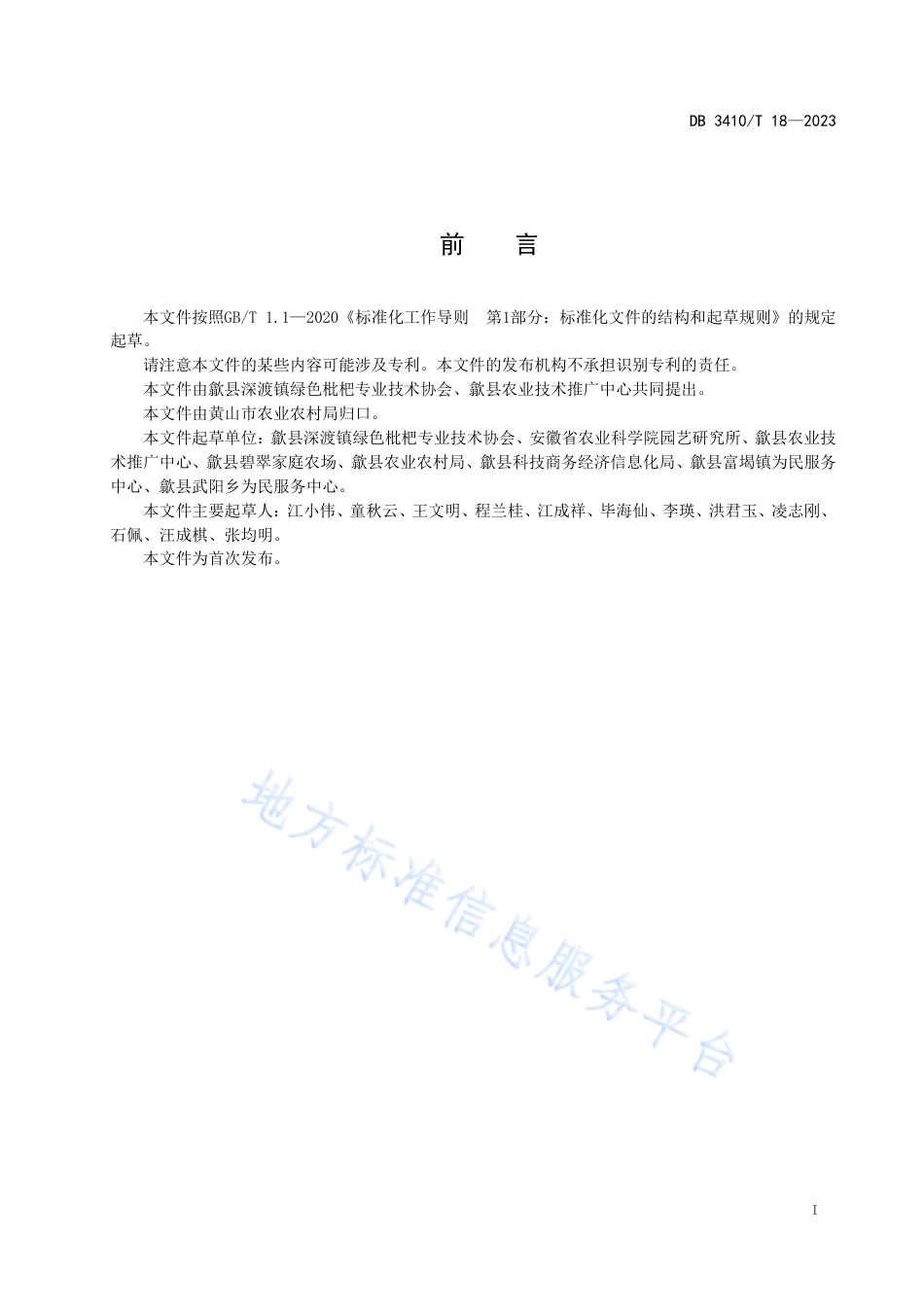 DB 3410/T 18—2023

前　言

本文件按照GB/T 1.1—2020《标准化工作导则　第1部分：标准化文件的结构和起草规则》的规定起草。

请注意本文件的某些内容可能涉及专利。本文件的发布机构不承担识别专利的责任。

本文件由歙县深渡镇绿色枇杷专业技术协会、歙县农业技术推广中心共同提出。

本文件由黄山市农业农村局归口。

本文件起草单位：歙县深渡镇绿色枇杷专业技术协会、安徽省农业科学院园艺研究所、歙县农业技术推广中心、歙县碧翠家庭农场、歙县农业农村局、歙县科技商务经济信息化局、歙县富堨镇为民服务中心、歙县武阳乡为民服务中心。

本文件主要起草人：江小伟、童秋云、王文明、程兰桂、江成祥、毕海仙、李瑛、洪君玉、凌志刚、石佩、汪成棋、张均明。

本文件为首次发布。

地方标准信息服务平台

I